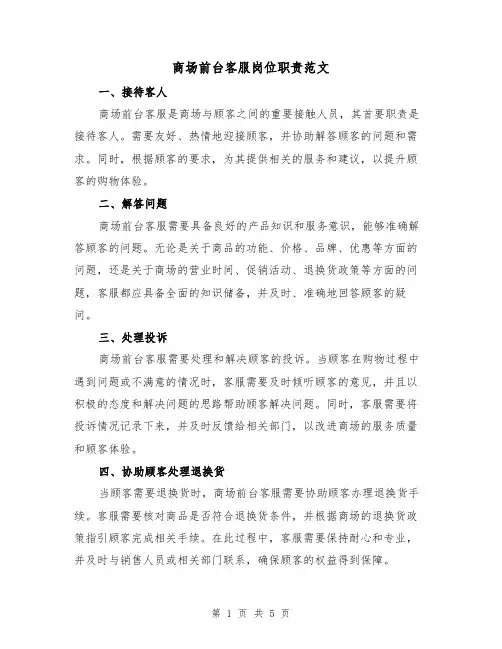 商场前台客服岗位职责范文

一、接待客人

商场前台客服是商场与顾客之间的重要接触人员，其首要职责是接待客人。需要友好、热情地迎接顾客，并协助解答顾客的问题和需求。同时，根据顾客的要求，为其提供相关的服务和建议，以提升顾客的购物体验。

二、解答问题

商场前台客服需要具备良好的产品知识和服务意识，能够准确解答顾客的问题。无论是关于商品的功能、价格、品牌、优惠等方面的问题，还是关于商场的营业时间、促销活动、退换货政策等方面的问题，客服都应具备全面的知识储备，并及时、准确地回答顾客的疑问。

三、处理投诉

商场前台客服需要处理和解决顾客的投诉。当顾客在购物过程中遇到问题或不满意的情况时，客服需要及时倾听顾客的意见，并且以积极的态度和解决问题的思路帮助顾客解决问题。同时，客服需要将投诉情况记录下来，并及时反馈给相关部门，以改进商场的服务质量和顾客体验。

四、协助顾客处理退换货

当顾客需要退换货时，商场前台客服需要协助顾客办理退换货手续。客服需要核对商品是否符合退换货条件，并根据商场的退换货政策指引顾客完成相关手续。在此过程中，客服需要保持耐心和专业，并及时与销售人员或相关部门联系，确保顾客的权益得到保障。

第 1 页 共 5 页